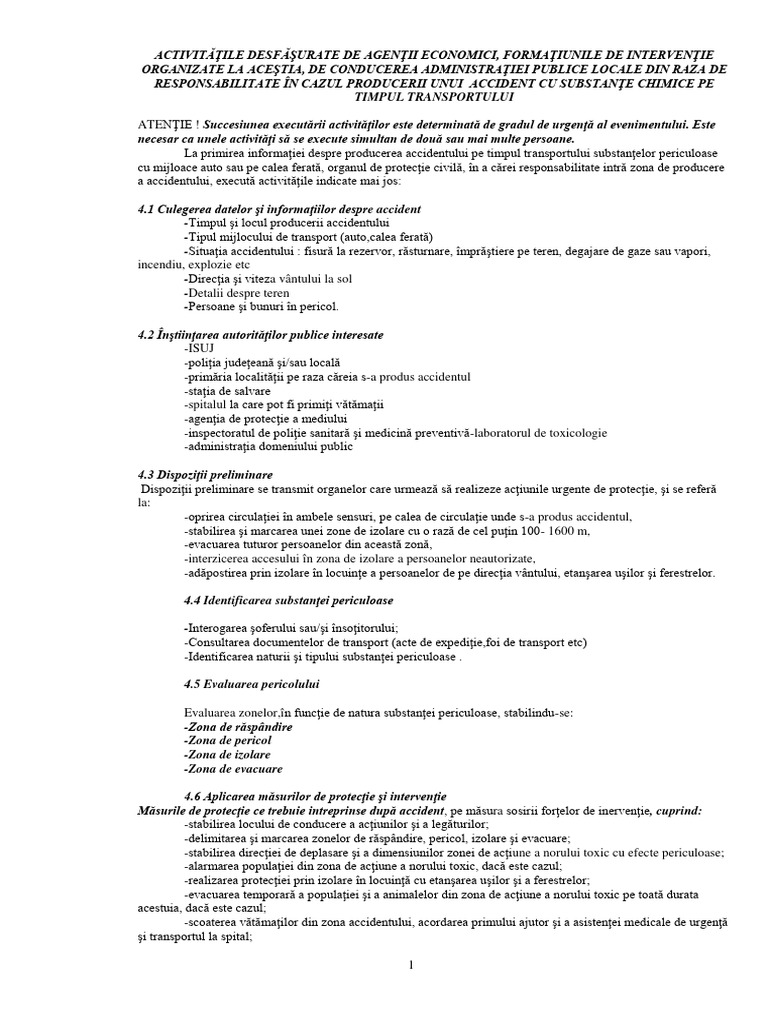 ACTIVITĂŢILE DESFĂŞURATE DE AGENŢII ECONOMICI, FORMAŢIUNILE DE INTERVENŢIE ORGANIZATE LA ACEŞTIA, DE CONDUCEREA ADMINISTRAŢIEI PUBLICE LOCALE DIN RAZA DE RESPONSABILITATE ÎN CAZUL PRODUCERII UNUI ACCIDENT CU SUBSTANŢE CHIMICE PE TIMPUL TRANSPORTULUI

ATENŢIE ! Succesiunea executării activităţilor este determinată de gradul de urgenţă al evenimentului. Este necesar ca unele activităţi să se execute simultan de două sau mai multe persoane.

La primirea informaţiei despre producerea accidentului pe timpul transportului substanţelor periculoase cu mijloace auto sau pe calea ferată, organul de protecţie civilă, în a cărei responsabilitate intră zona de producere a accidentului, execută activităţile indicate mai jos:

4.1 Culegerea datelor şi informaţiilor despre accident
-Timpul şi locul producerii accidentului
-Tipul mijlocului de transport (auto,calea ferată)
-Situaţia accidentului : fisură la rezervor, răsturnare, împrăştiere pe teren, degajare de gaze sau vapori, incendiu, explozie etc
-Direcţia şi viteza vântului la sol
-Detalii despre teren
-Persoane şi bunuri în pericol.

4.2 Înştiinţarea autorităţilor publice interesate
-ISUJ
-poliţia judeţeană şi/sau locală
-primăria localităţii pe raza căreia s-a produs accidentul
-staţia de salvare
-spitalul la care pot fi primiţi vătămaţii
-agenţia de protecţie a mediului
-inspectoratul de poliţie sanitară şi medicină preventivă-laboratorul de toxicologie
-administraţia domeniului public

4.3 Dispoziţii preliminare
Dispoziţii preliminare se transmit organelor care urmează să realizeze acţiunile urgente de protecţie, şi se referă la:
-oprirea circulaţiei în ambele sensuri, pe calea de circulaţie unde s-a produs accidentul,
-stabilirea şi marcarea unei zone de izolare cu o rază de cel puţin 100- 1600 m,
-evacuarea tuturor persoanelor din această zonă,
-interzicerea accesului în zona de izolare a persoanelor neautorizate,
-adăpostirea prin izolare în locuinţe a persoanelor de pe direcţia vântului, etanşarea uşilor şi ferestrelor.

4.4 Identificarea substanţei periculoase

-Interogarea şoferului sau/şi însoţitorului;
-Consultarea documentelor de transport (acte de expediţie,foi de transport etc)
-Identificarea naturii şi tipului substanţei periculoase .

4.5 Evaluarea pericolului

Evaluarea zonelor,în funcţie de natura substanţei periculoase, stabilindu-se:
-Zona de răspândire
-Zona de pericol
-Zona de izolare
-Zona de evacuare

4.6 Aplicarea măsurilor de protecţie şi intervenţie
Măsurile de protecţie ce trebuie intreprinse după accident, pe măsura sosirii forţelor de inervenţie, cuprind:
-stabilirea locului de conducere a acţiunilor şi a legăturilor;
-delimitarea şi marcarea zonelor de răspândire, pericol, izolare şi evacuare;
-stabilirea direcţiei de deplasare şi a dimensiunilor zonei de acţiune a norului toxic cu efecte periculoase;
-alarmarea populaţiei din zona de acţiune a norului toxic, dacă este cazul;
-realizarea protecţiei prin izolare în locuinţă cu etanşarea uşilor şi a ferestrelor;
-evacuarea temporară a populaţiei şi a animalelor din zona de acţiune a norului toxic pe toată durata acestuia, dacă este cazul;
-scoaterea vătămaţilor din zona accidentului, acordarea primului ajutor şi a asistenţei medicale de urgenţă şi transportul la spital;

1